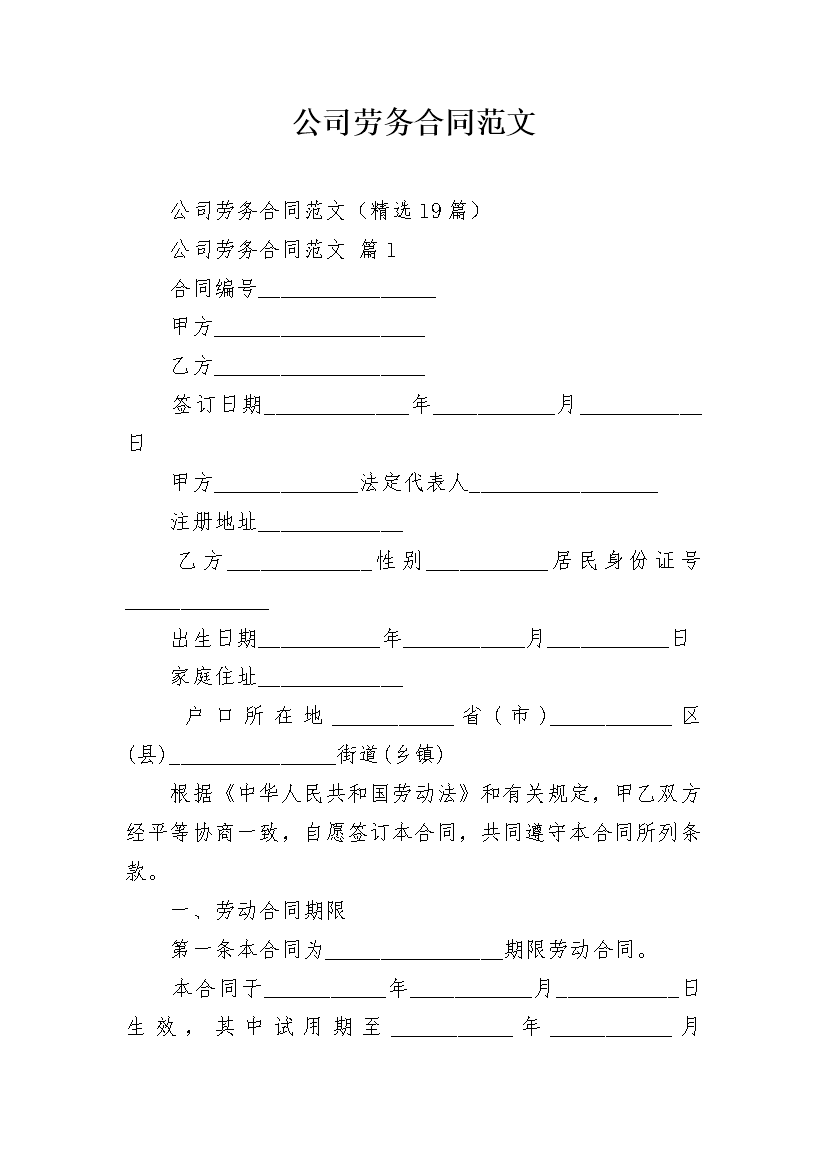 公司劳务合同范文

公司劳务合同范文（精选19篇）

公司劳务合同范文 篇1

合同编号________________

甲方___________________

乙方___________________

签订日期_____________年___________月___________日

甲方_____________法定代表人_________________

注册地址_____________

乙方_____________性别___________居民身份证号_____________

出生日期___________年___________月___________日

家庭住址_____________

户口所在地___________省（市）___________区(县)_______________街道(乡镇)

根据《中华人民共和国劳动法》和有关规定，甲乙双方经平等协商一致，自愿签订本合同，共同遵守本合同所列条款。

一、劳动合同期限

第一条本合同为________________期限劳动合同。

本合同于___________年___________月___________日生效，其中试用期至___________年___________月